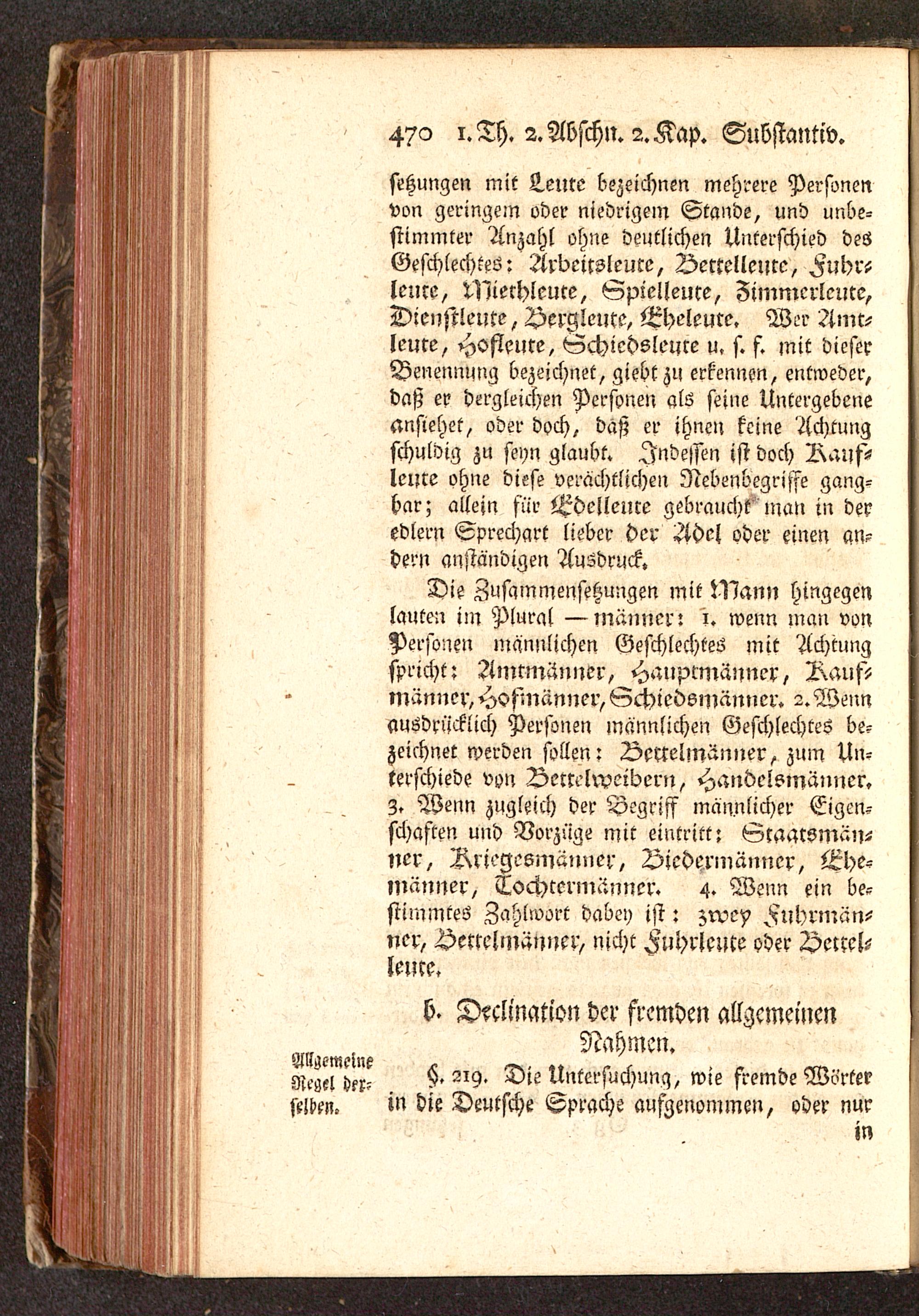 470 1. Th. 2. Abschn. 2. Kap. Substantiv.

setzungen mit Leute bezeichnen mehrere Personen von geringem oder niedrigem Stande, und unbestimmter Anzahl ohne deutlichen Unterschied des Geschlechtes: Arbeitsleute, Bettelleute, Fuhrleute, Miethleute, Spielleute, Zimmerleute, Dienstleute, Bergleute, Eheleute. Wer Amtleute, Hofleute, Schiedsleute u. s. f. mit dieser Benennung bezeichnet, giebt zu erkennen, entweder, daß er dergleichen Personen als seine Untergebene ansiehet, oder doch, daß er ihnen keine Achtung schuldig zu seyn glaubt. Indessen ist doch Kaufleute ohne diese verächtlichen Nebenbegriffe gangbar; allein für Edelleute gebraucht man in der edlern Sprechart lieber der Adel oder einen andern anständigen Ausdruck.

Die Zusammensetzungen mit Mann hingegen lauten im Plural — männer: 1. wenn man von Personen männlichen Geschlechtes mit Achtung spricht: Amtmänner, Hauptmänner, Kaufmänner, Hofmänner, Schiedsmänner. 2. Wenn ausdrücklich Personen männlichen Geschlechtes bezeichnet werden sollen: Bettelmänner, zum Unterschiede von Bettelweibern, Handelsmänner. 3. Wenn zugleich der Begriff männlicher Eigenschaften und Vorzüge mit eintritt: Staatsmänner, Kriegesmänner, Biedermänner, Ehemänner, Tochtermänner. 4. Wenn ein bestimmtes Zahlwort dabey ist: zwey Fuhrmänner, Bettelmänner, nicht Fuhrleute oder Bettelleute.

b. Declination der fremden allgemeinen Nahmen.

Allgemeine Regel derselben.

§. 219. Die Untersuchung, wie fremde Wörter in die Deutsche Sprache aufgenommen, oder nur in